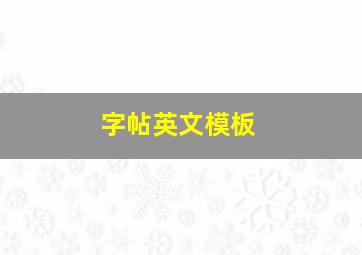 字帖英文模板